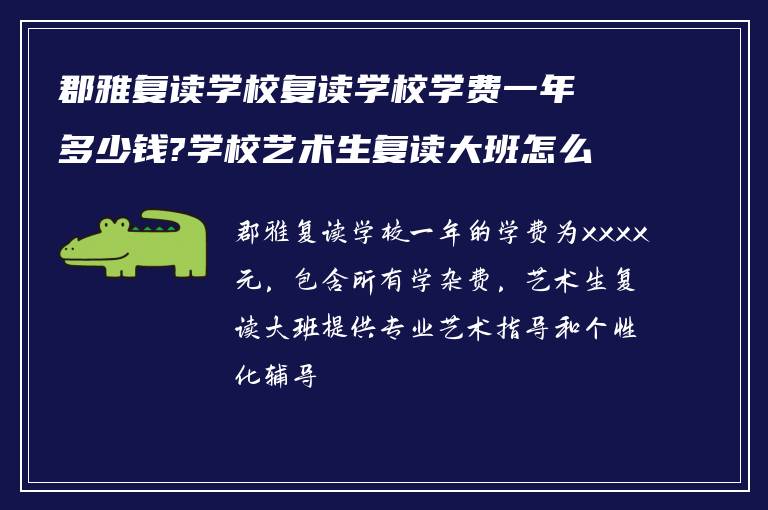 郡雅复读学校复读学校学费一年多少钱?学校艺术生复读大班怎么

郡雅复读学校一年的学费为xxxx元，包含所有学杂费，艺术生复读大班提供专业艺术指导和个性化辅导